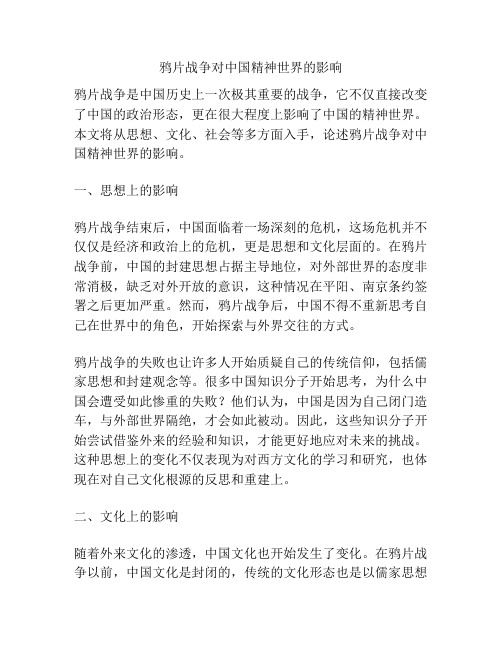 鸦片战争对中国精神世界的影响

鸦片战争是中国历史上一次极其重要的战争，它不仅直接改变了中国的政治形态，更在很大程度上影响了中国的精神世界。本文将从思想、文化、社会等多方面入手，论述鸦片战争对中国精神世界的影响。

一、思想上的影响

鸦片战争结束后，中国面临着一场深刻的危机，这场危机并不仅仅是经济和政治上的危机，更是思想和文化层面的。在鸦片战争前，中国的封建思想占据主导地位，对外部世界的态度非常消极，缺乏对外开放的意识，这种情况在平阳、南京条约签署之后更加严重。然而，鸦片战争后，中国不得不重新思考自己在世界中的角色，开始探索与外界交往的方式。

鸦片战争的失败也让许多人开始质疑自己的传统信仰，包括儒家思想和封建观念等。很多中国知识分子开始思考，为什么中国会遭受如此惨重的失败？他们认为，中国是因为自己闭门造车，与外部世界隔绝，才会如此被动。因此，这些知识分子开始尝试借鉴外来的经验和知识，才能更好地应对未来的挑战。这种思想上的变化不仅表现为对西方文化的学习和研究，也体现在对自己文化根源的反思和重建上。

二、文化上的影响

随着外来文化的渗透，中国文化也开始发生了变化。在鸦片战争以前，中国文化是封闭的，传统的文化形态也是以儒家思想